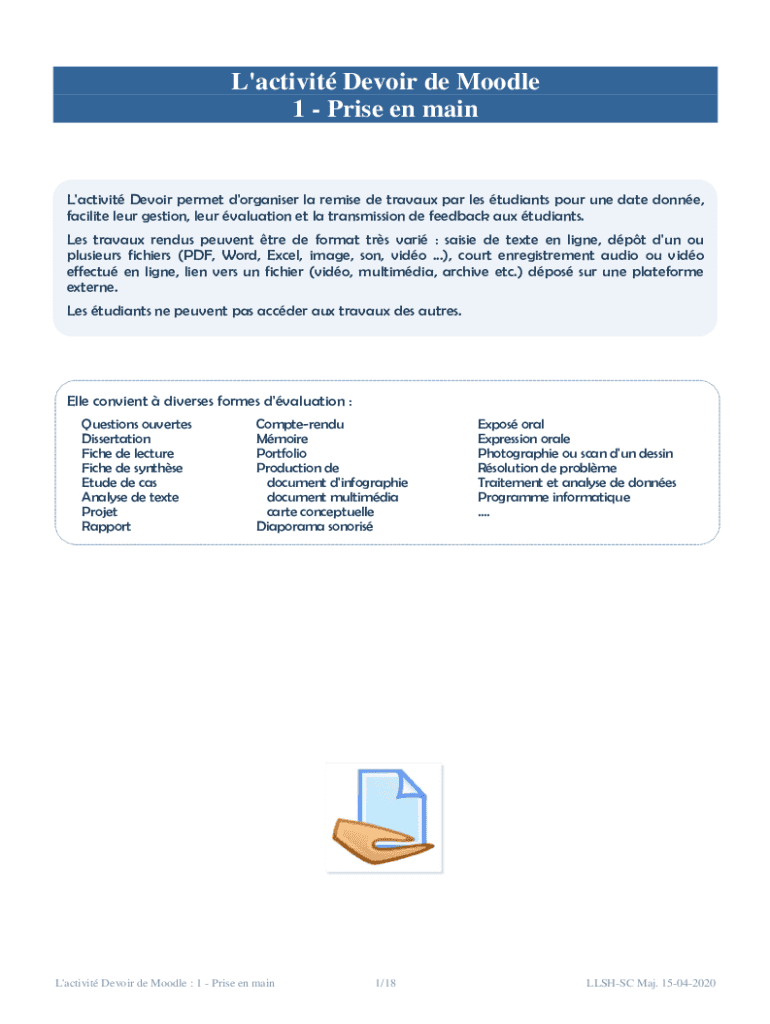 L'activité Devoir de Moodle
1 - Prise en main

L'activité Devoir permet d'organiser la remise de travaux par les étudiants pour une date donnée, facilite leur gestion, leur évaluation et la transmission de feedback aux étudiants.

Les travaux rendus peuvent être de format très varié : saisie de texte en ligne, dépôt d'un ou plusieurs fichiers (PDF, Word, Excel, image, son, vidéo ...), court enregistrement audio ou vidéo effectué en ligne, lien vers un fichier (vidéo, multimédia, archive etc.) déposé sur une plateforme externe.

Les étudiants ne peuvent pas accéder aux travaux des autres.

Elle convient à diverses formes d'évaluation :

Questions ouvertes
Dissertation
Fiche de lecture
Fiche de synthèse
Etude de cas
Analyse de texte
Projet
Rapport

Compte-rendu
Mémoire
Portfolio
Production de
document d'infographie
document multimédia
carte conceptuelle
Diaporama sonorisé

Exposé oral
Expression orale
Photographie ou scan d'un dessin
Résolution de problème
Traitement et analyse de données
Programme informatique
....

L'activité Devoir de Moodle : 1 - Prise en main 1/18 LLSH-SC Maj. 15-04-2020